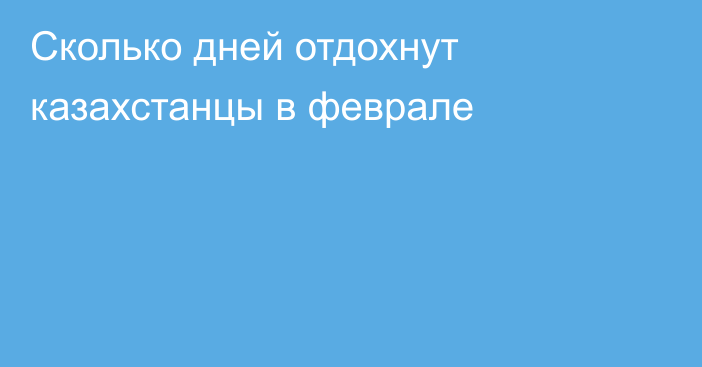 Сколько дней отдохнут казахстанцы в феврале